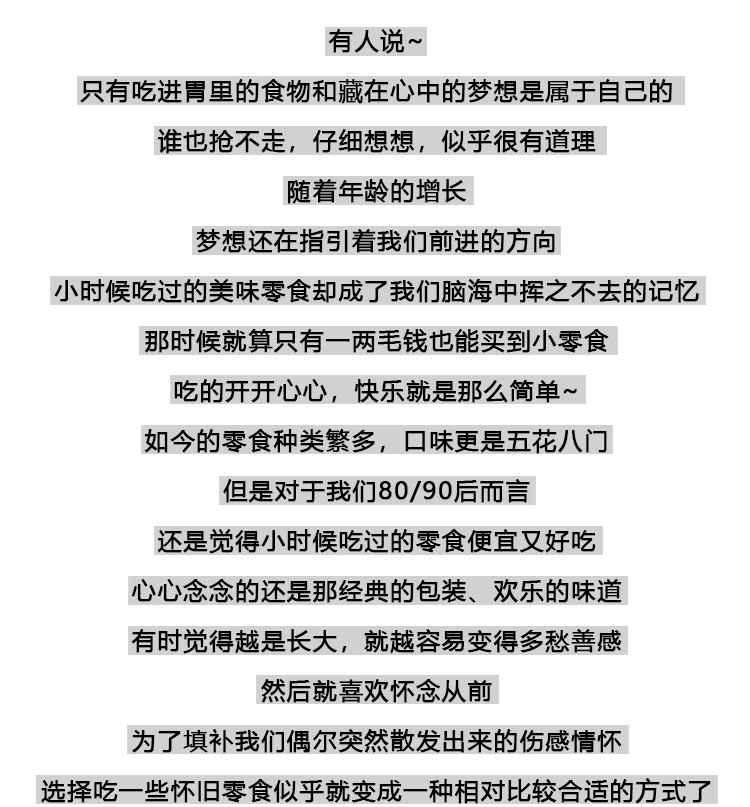 有人说~

只有吃进胃里的食物和藏在心中的梦想是属于自己的

谁也抢不走，仔细想想，似乎很有道理

随着年龄的增长

梦想还在指引着我们前进的方向

小时候吃过的美味零食却成了我们脑海中挥之不去的记忆

那时候就算只有一两毛钱也能买到小零食

吃的开开心心，快乐就是那么简单~

如今的零食种类繁多，口味更是五花八门

但是对于我们80/90后而言

还是觉得小时候吃过的零食便宜又好吃

心心念念的还是那经典的包装、欢乐的味道

有时觉得越是长大，就越容易变得多愁善感

然后就喜欢怀念从前

为了填补我们偶尔突然散发出来的伤感情怀

选择吃一些怀旧零食似乎就变成一种相对比较合适的方式了